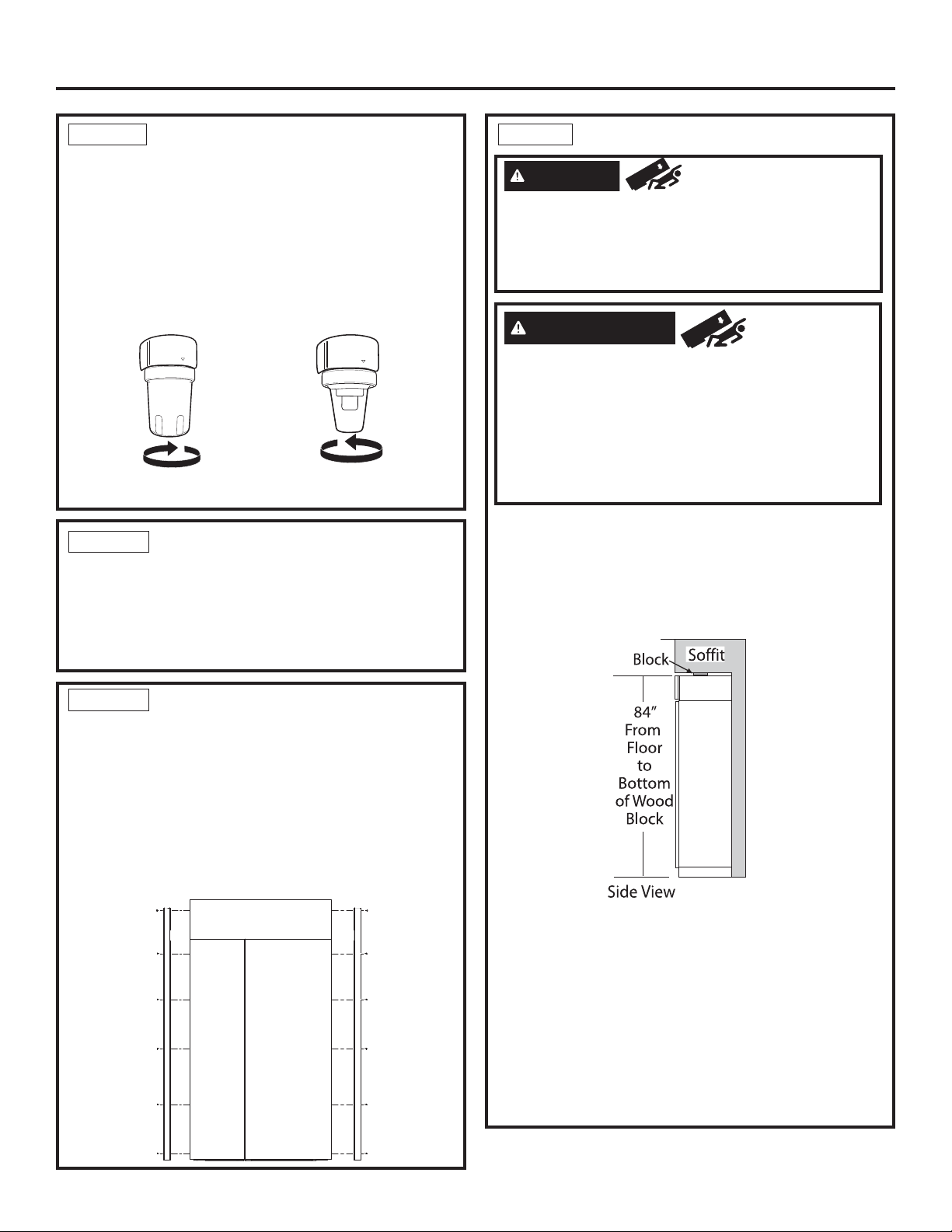 Block

Soffit

84"
From
Floor
to
Bottom
of Wood
Block

Side View